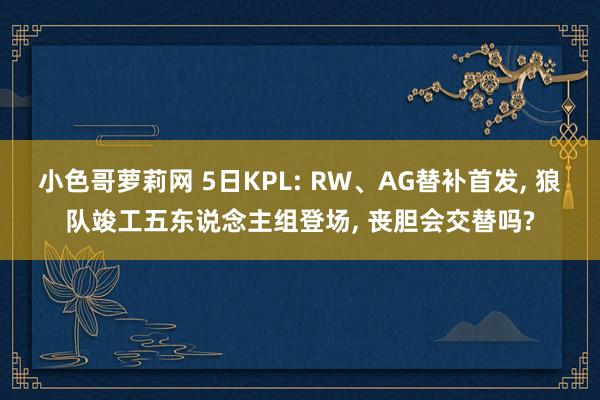 小色哥萝莉网 5日KPL: RW、AG替补首发, 狼队竣工五东说念主组登场, 丧胆会交替吗?